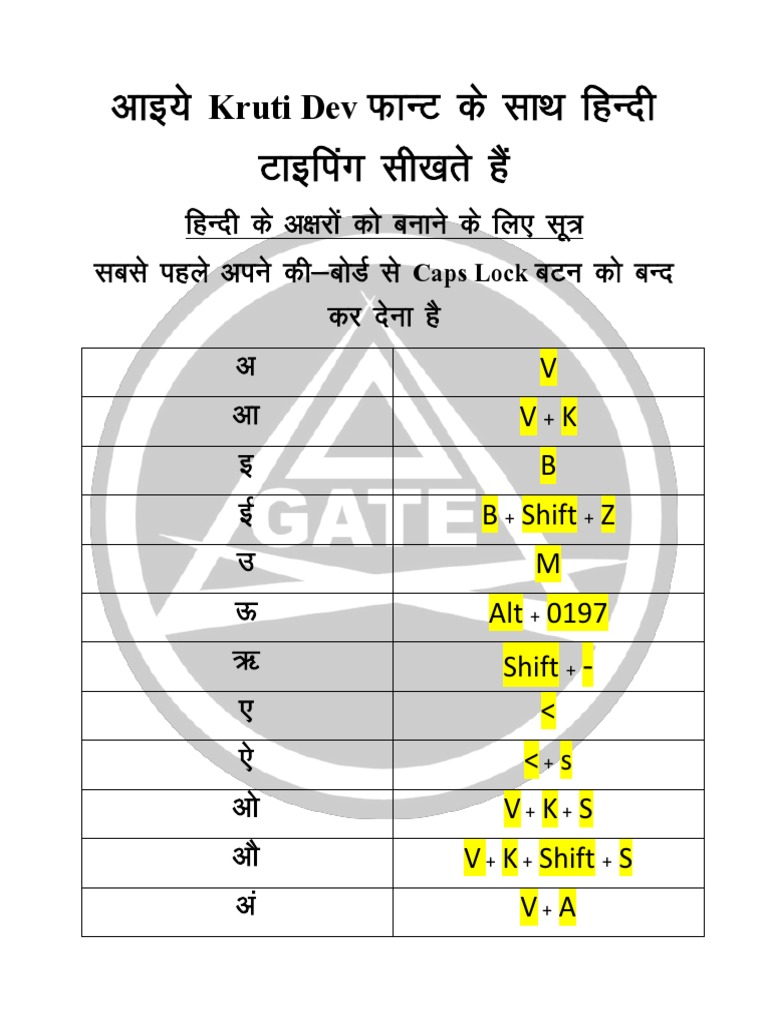 आइये Kruti Dev फान्ट के साथ हिन्दी टाइपिंग सीखते हैं

हिन्दी के अक्षरों को बनाने के लिए सूत्र

सबसे पहले अपने की–बोर्ड से Caps Lock बटन को बन्द कर देना है

| अ | V |
|---|---|
| आ | V + K |
| इ | B |
| ई | B + Shift + Z |
| उ | M |
| ऊ | Alt + 0197 |
| ऋ | Shift + - |
| ए | < |
| ऐ | < + s |
| ओ | V + K + S |
| औ | V + K + Shift + S |
| अं | V + A |

GATE